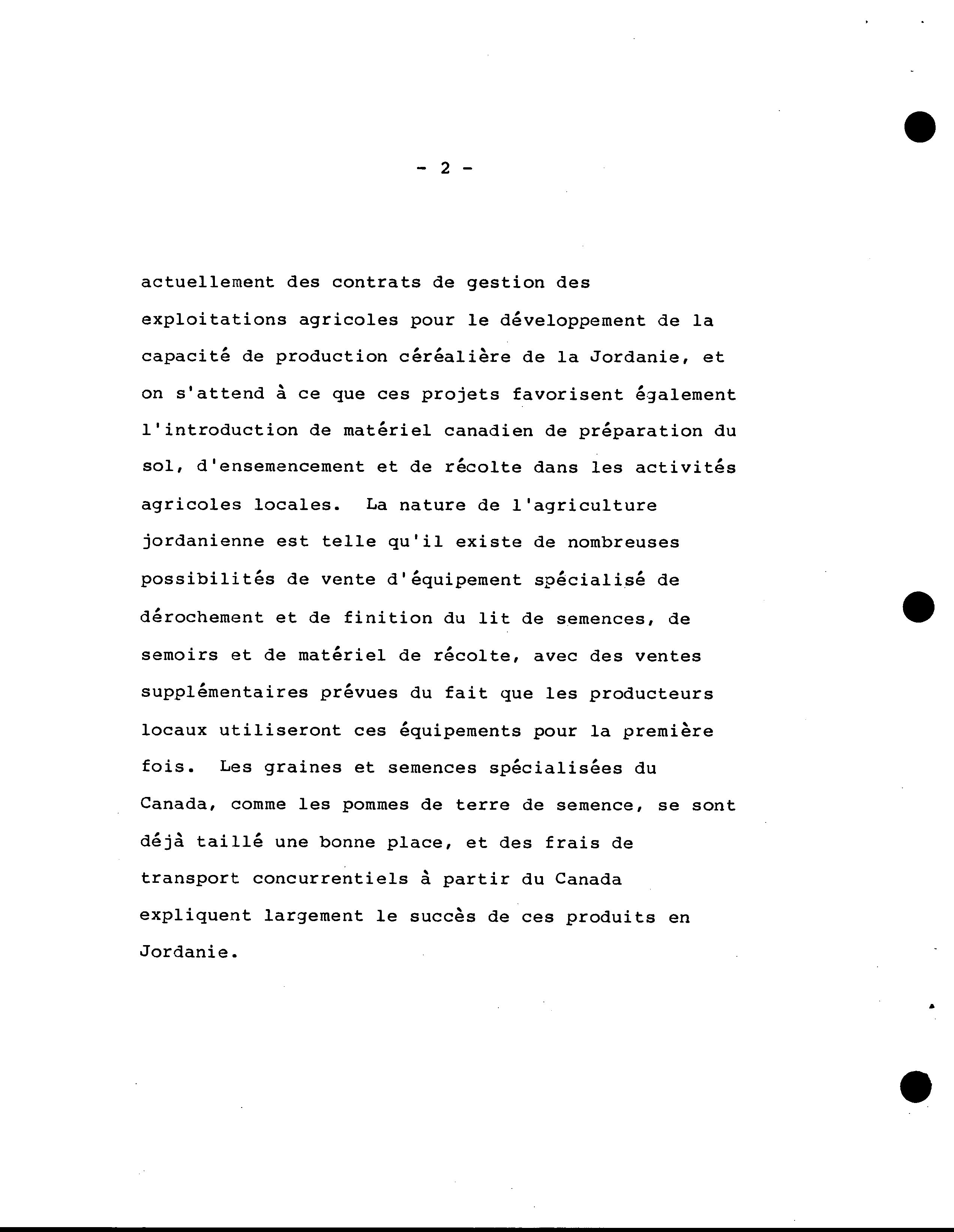 - 2 -

actuellement des contrats de gestion des exploitations agricoles pour le développement de la capacité de production céréalière de la Jordanie, et on s'attend à ce que ces projets favorisent également l'introduction de matériel canadien de préparation du sol, d'ensemencement et de récolte dans les activités agricoles locales. La nature de l'agriculture jordanienne est telle qu'il existe de nombreuses possibilités de vente d'équipement spécialisé de dérochement et de finition du lit de semences, de semoirs et de matériel de récolte, avec des ventes supplémentaires prévues du fait que les producteurs locaux utiliseront ces équipements pour la première fois. Les graines et semences spécialisées du Canada, comme les pommes de terre de semence, se sont déjà taillé une bonne place, et des frais de transport concurrentiels à partir du Canada expliquent largement le succès de ces produits en Jordanie.